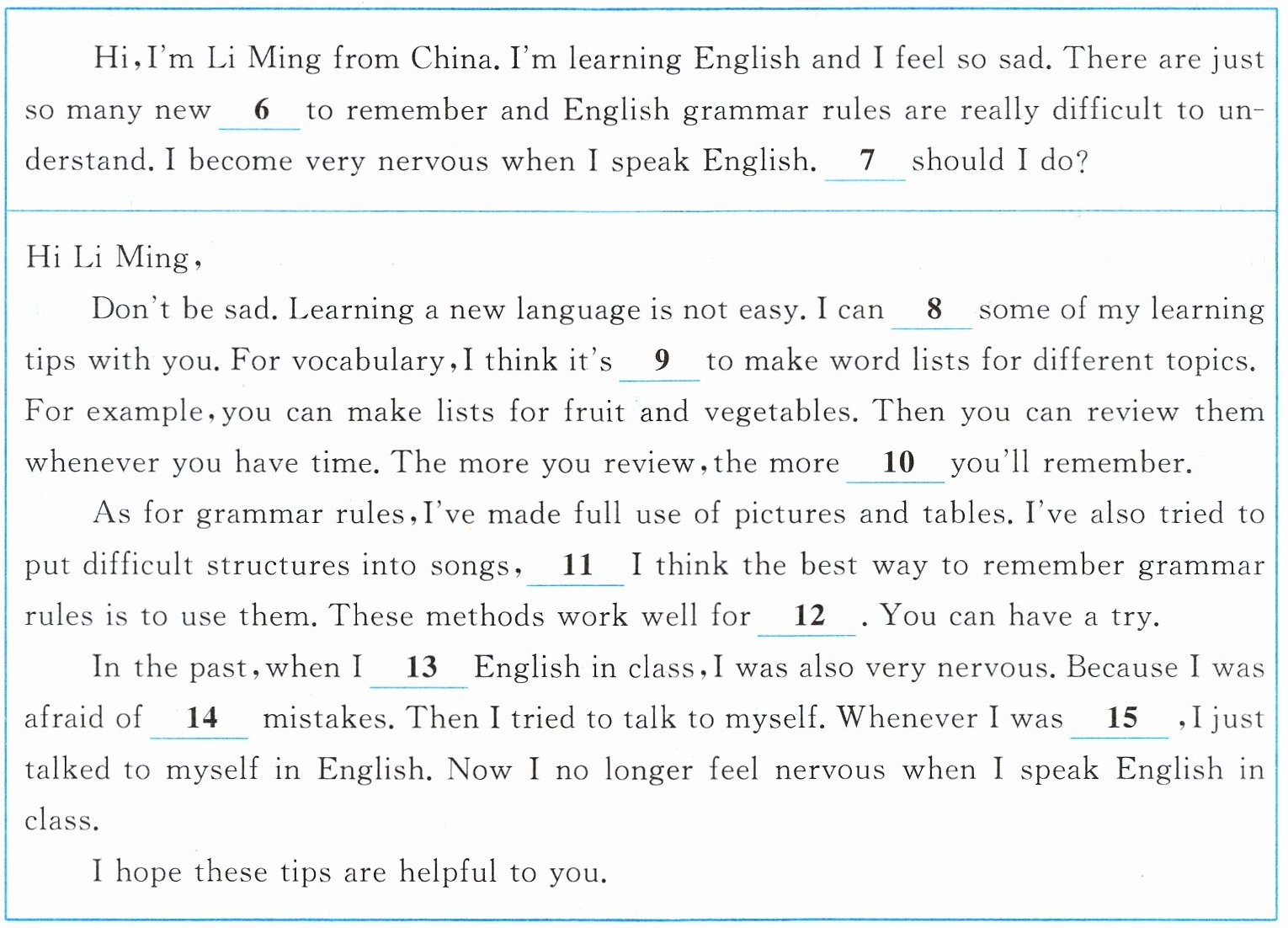 Hi, I'm Li Ming from China. I'm learning English and I feel so sad. There are just so many new __6__ to remember and English grammar rules are really difficult to understand. I become very nervous when I speak English. __7__ should I do?

Hi Li Ming,

Don't be sad. Learning a new language is not easy. I can __8__ some of my learning tips with you. For vocabulary, I think it's __9__ to make word lists for different topics. For example, you can make lists for fruit and vegetables. Then you can review them whenever you have time. The more you review, the more __10__ you'll remember.

As for grammar rules, I've made full use of pictures and tables. I've also tried to put difficult structures into songs, __11__ I think the best way to remember grammar rules is to use them. These methods work well for __12__. You can have a try.

In the past, when I __13__ English in class, I was also very nervous. Because I was afraid of __14__ mistakes. Then I tried to talk to myself. Whenever I was __15__, I just talked to myself in English. Now I no longer feel nervous when I speak English in class.

I hope these tips are helpful to you.